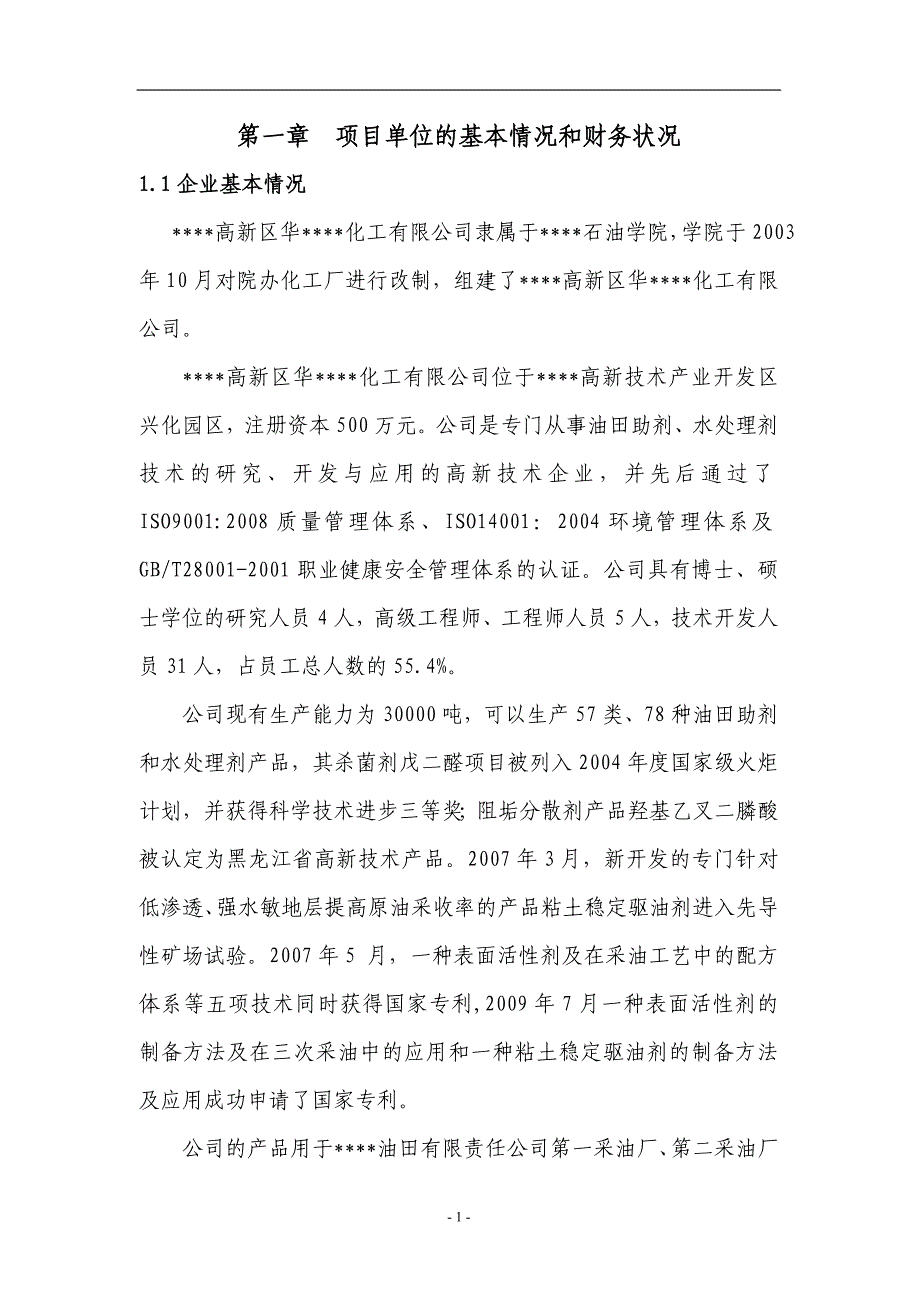 第一章　项目单位的基本情况和财务状况

1.1 企业基本情况

****高新区华****化工有限公司隶属于****石油学院，学院于 2003 年 10 月对院办化工厂进行改制，组建了****高新区华****化工有限公司。

****高新区华****化工有限公司位于****高新技术产业开发区兴化园区，注册资本 500 万元。公司是专门从事油田助剂、水处理剂技术的研究、开发与应用的高新技术企业，并先后通过了 ISO9001:2008 质量管理体系、ISO14001: 2004 环境管理体系及 GB/T28001-2001 职业健康安全管理体系的认证。公司具有博士、硕士学位的研究人员 4 人，高级工程师、工程师人员 5 人，技术开发人员 31 人，占员工总人数的 55.4%。

公司现有生产能力为 30000 吨，可以生产 57 类、78 种油田助剂和水处理剂产品，其杀菌剂戊二醛项目被列入 2004 年度国家级火炬计划，并获得科学技术进步三等奖；阻垢分散剂产品羟基乙叉二膦酸被认定为黑龙江省高新技术产品。2007 年 3 月，新开发的专门针对低渗透、强水敏地层提高原油采收率的产品粘土稳定驱油剂进入先导性矿场试验。2007 年 5 月，一种表面活性剂及在采油工艺中的配方体系等五项技术同时获得国家专利，2009 年 7 月一种表面活性剂的制备方法及在三次采油中的应用和一种粘土稳定驱油剂的制备方法及应用成功申请了国家专利。

公司的产品用于****油田有限责任公司第一采油厂、第二采油厂

- 1 -